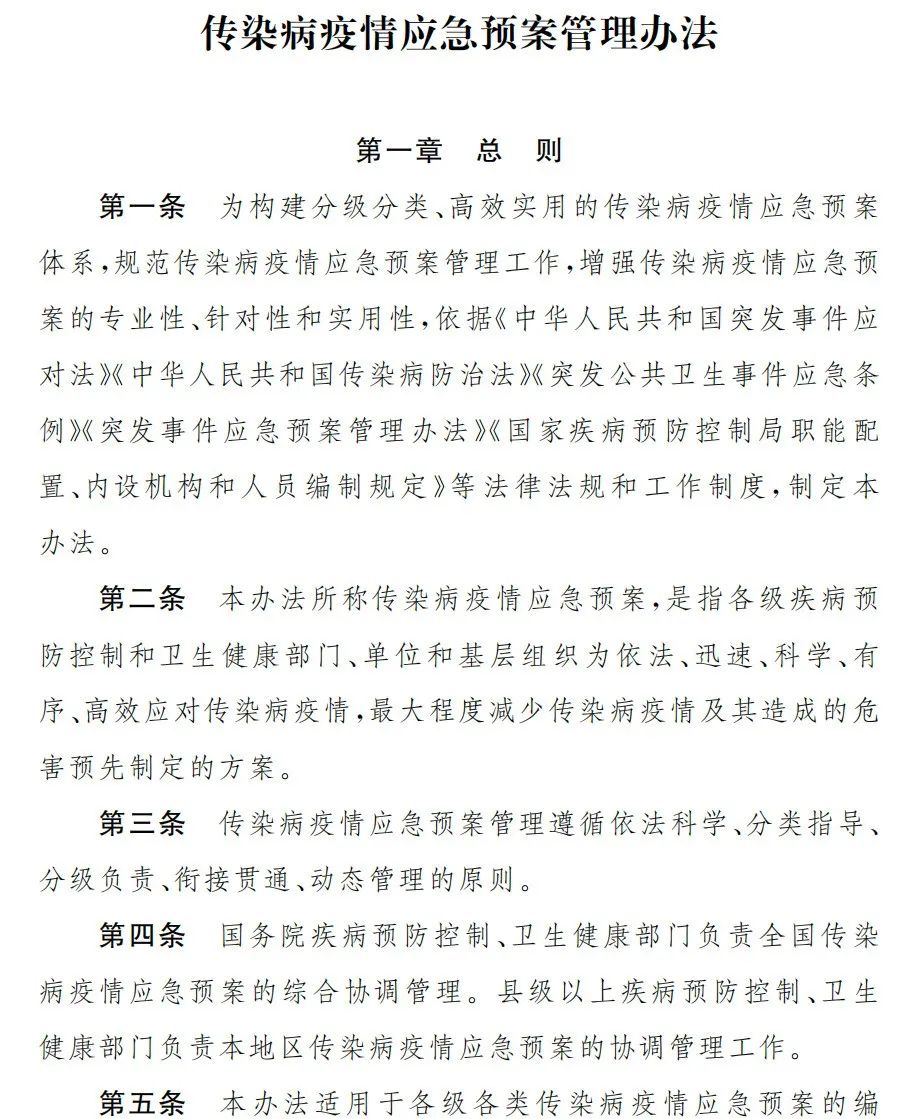 传染病疫情应急预案管理办法

第一章 总 则

第一条 为构建分级分类、高效实用的传染病疫情应急预案体系，规范传染病疫情应急预案管理工作，增强传染病疫情应急预案的专业性、针对性和实用性，依据《中华人民共和国突发事件应对法》《中华人民共和国传染病防治法》《突发公共卫生事件应急条例》《突发事件应急预案管理办法》《国家疾病预防控制局职能配置、内设机构和人员编制规定》等法律法规和工作制度，制定本办法。

第二条 本办法所称传染病疫情应急预案，是指各级疾病预防控制和卫生健康部门、单位和基层组织为依法、迅速、科学、有序、高效应对传染病疫情，最大程度减少传染病疫情及其造成的危害预先制定的方案。

第三条 传染病疫情应急预案管理遵循依法科学、分类指导、分级负责、衔接贯通、动态管理的原则。

第四条 国务院疾病预防控制、卫生健康部门负责全国传染病疫情应急预案的综合协调管理。县级以上疾病预防控制、卫生健康部门负责本地区传染病疫情应急预案的协调管理工作。

第五条 本办法适用于各级各类传染病疫情应急预案的编